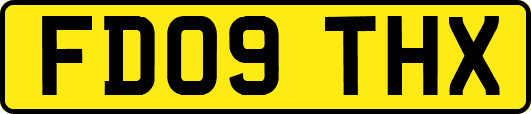 FD09 THX